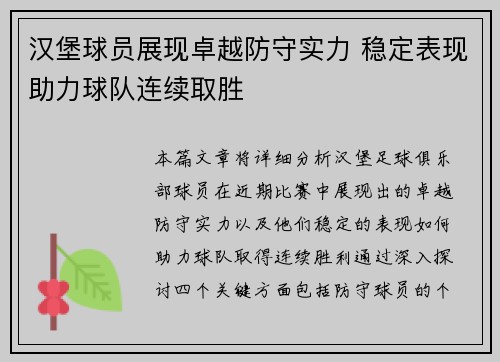 汉堡球员展现卓越防守实力 稳定表现助力球队连续取胜

本篇文章将详细分析汉堡足球俱乐部球员在近期比赛中展现出的卓越防守实力以及他们稳定的表现如何助力球队取得连续胜利通过深入探讨四个关键方面包括防守球员的个